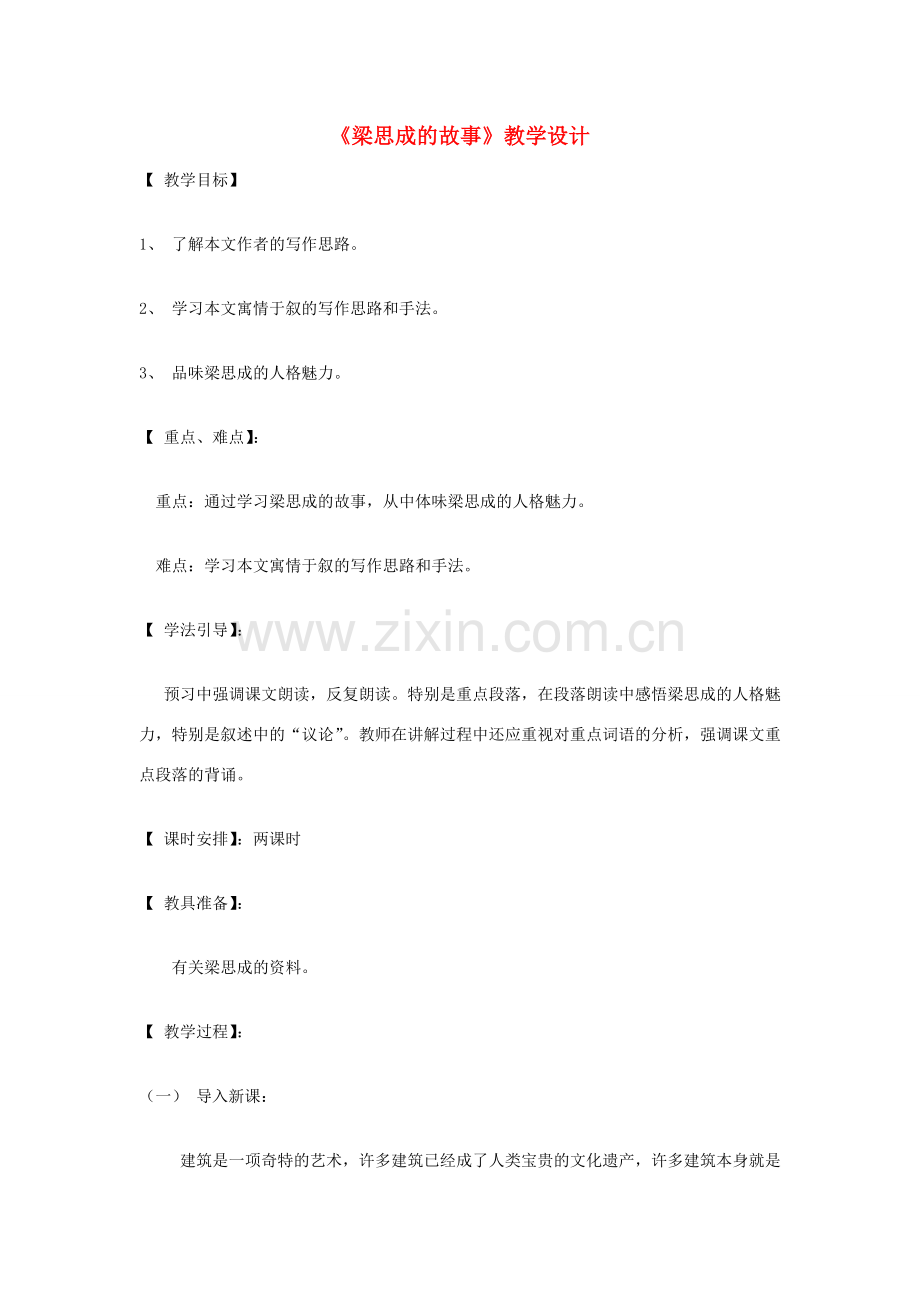 《梁思成的故事》教学设计

【 教学目标】

1、 了解本文作者的写作思路。

2、 学习本文寓情于叙的写作思路和手法。

3、 品味梁思成的人格魅力。

【 重点、难点】:

重点：通过学习梁思成的故事，从中体味梁思成的人格魅力。

难点：学习本文寓情于叙的写作思路和手法。

【 学法引导】:

www.zixin.com.cn

预习中强调课文朗读，反复朗读。特别是重点段落，在段落朗读中感悟梁思成的人格魅力，特别是叙述中的“议论”。教师在讲解过程中还应重视对重点词语的分析，强调课文重点段落的背诵。

【 课时安排】：两课时

【 教具准备】:

有关梁思成的资料。

【 教学过程】:

（一） 导入新课：

建筑是一项奇特的艺术，许多建筑已经成了人类宝贵的文化遗产，许多建筑本身就是